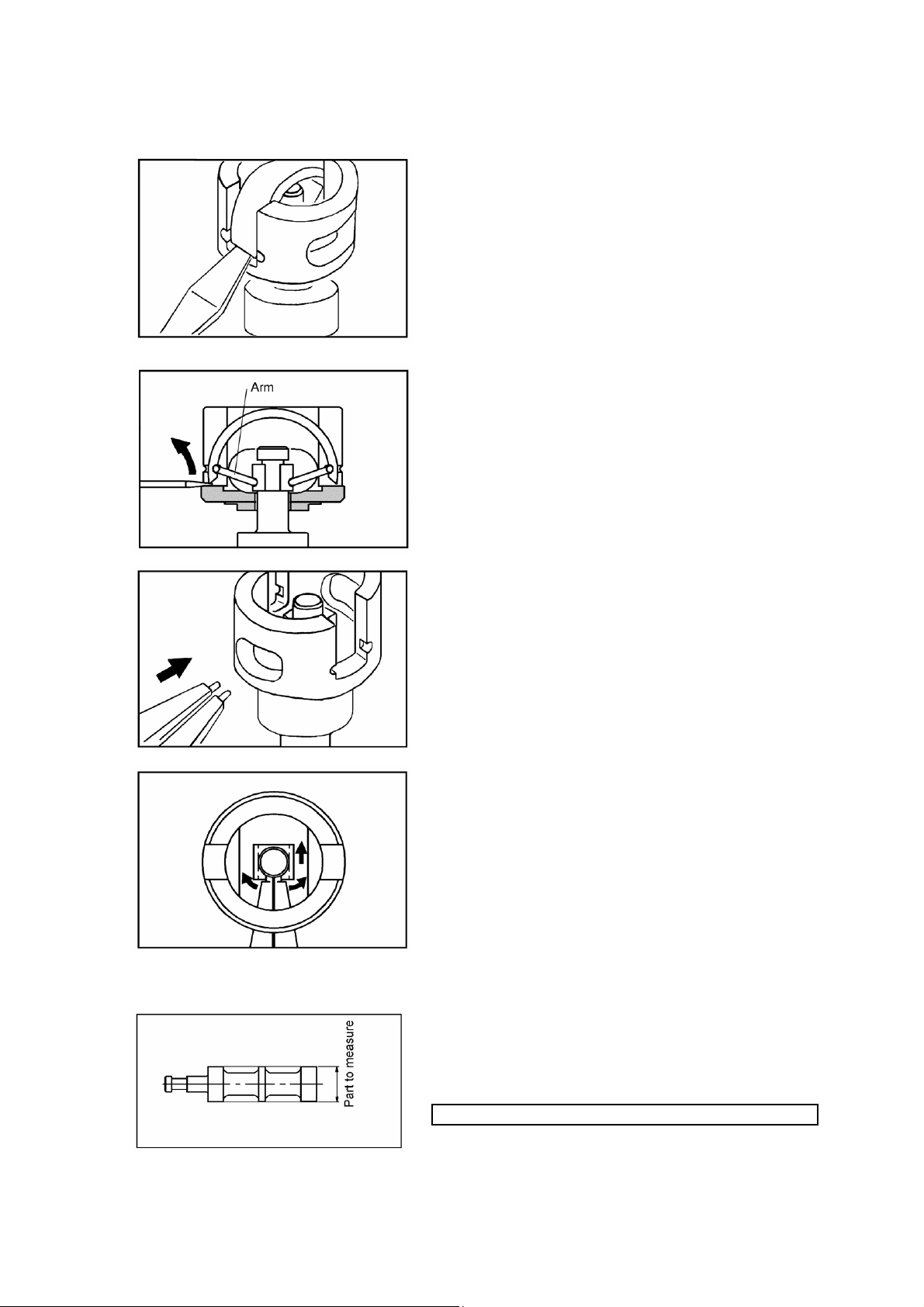 Arm

Part to measure